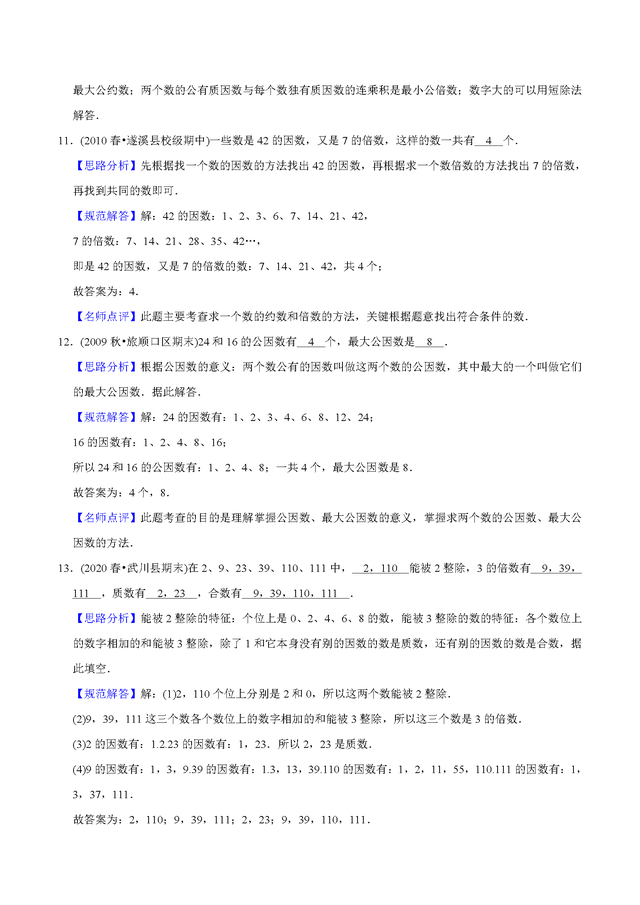 最大公约数；两个数的公有质因数与每个数独有质因数的连乘积是最小公倍数；数字大的可以用短除法解答.

11．(2010 春•遂溪县校级期中)一些数是 42 的因数，又是 7 的倍数，这样的数一共有 4 个．

【思路分析】先根据找一个数的因数的方法找出 42 的因数，再根据求一个数倍数的方法找出 7 的倍数，再找到共同的数即可.

【规范解答】解：42 的因数：1、2、3、6、7、14、21、42，

7 的倍数：7、14、21、28、35、42…，

即是 42 的因数，又是 7 的倍数的数：7、14、21、42，共 4 个；

故答案为：4.

【名师点评】此题主要考查求一个数的约数和倍数的方法，关键根据题意找出符合条件的数.

12．(2009 秋•旅顺口区期末)24 和 16 的公因数有 4 个，最大公因数是 8 ．

【思路分析】根据公因数的意义：两个数公有的因数叫做这两个数的公因数，其中最大的一个叫做它们的最大公因数．据此解答．

【规范解答】解：24 的因数有：1、2、3、4、6、8、12、24；

16 的因数有：1、2、4、8、16；

所以 24 和 16 的公因数有：1、2、4、8；一共 4 个，最大公因数是 8．

故答案为：4 个，8．

【名师点评】此题考查的目的是理解掌握公因数、最大公因数的意义，掌握求两个数的公因数、最大公因数的方法.

13．(2020 春•武川县期末)在 2、9、23、39、110、111 中， 2，110 能被 2 整除，3 的倍数有 9，39，111 ，质数有 2，23 ，合数有 9，39，110，111 ．

【思路分析】能被 2 整除的特征：个位上是 0、2、4、6、8 的数，能被 3 整除的数的特征：各个数位上的数字相加的和能被 3 整除，除了 1 和它本身没有别的因数的数是质数，还有别的因数的数是合数，据此填空.

【规范解答】解：(1)2，110 个位上分别是 2 和 0，所以这两个数能被 2 整除.

(2)9，39，111 这三个数各个数位上的数字相加的和能被 3 整除，所以这三个数是 3 的倍数.

(3)2 的因数有：1.2.23 的因数有：1，23．所以 2，23 是质数.

(4)9 的因数有：1，3，9.39 的因数有：1.3，13，39.110 的因数有：1，2，11，55，110.111 的因数有：1，3，37，111.

故答案为：2，110；9，39，111；2，23；9，39，110，111.